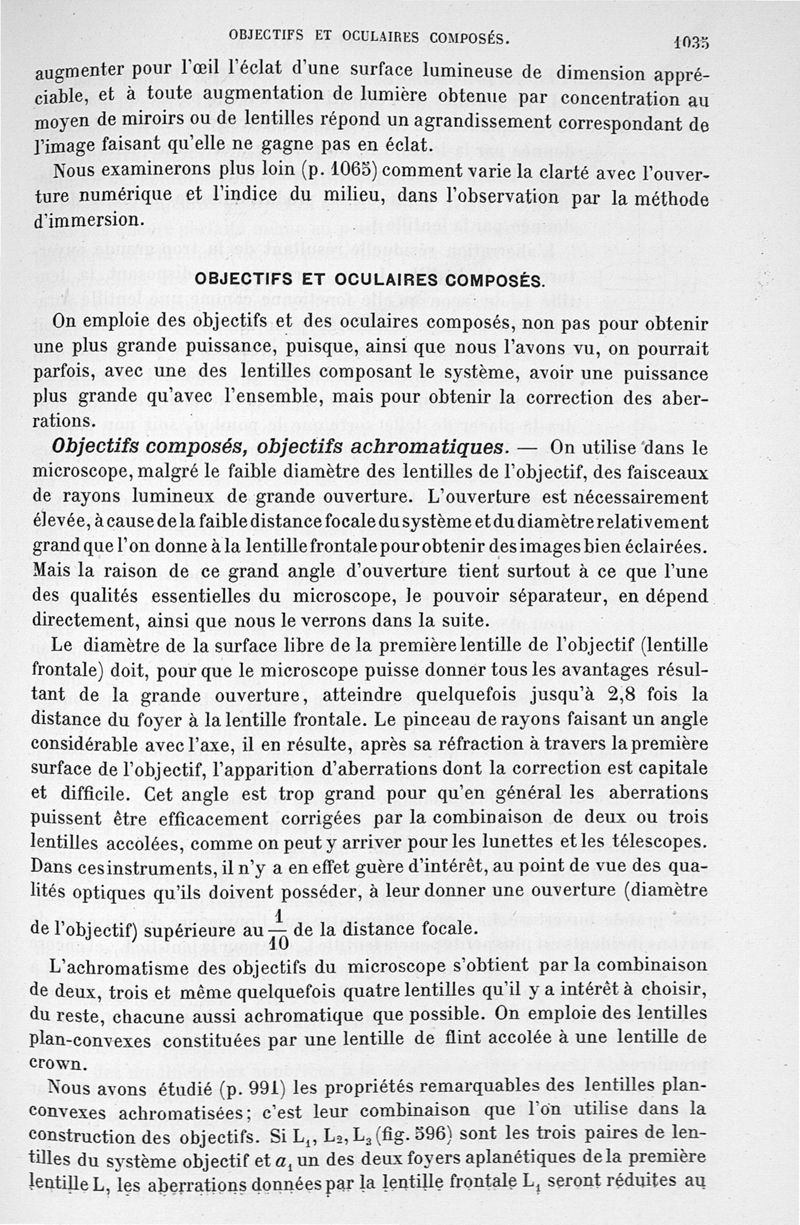 OBJECTIFS ET OCULAIRES COMPOSÉS. 1035

augmenter pour l'œil l'éclat d'une surface lumineuse de dimension appréciable, et à toute augmentation de lumière obtenue par concentration au moyen de miroirs ou de lentilles répond un agrandissement correspondant de l'image faisant qu'elle ne gagne pas en éclat.

Nous examinerons plus loin (p. 1065) comment varie la clarté avec l'ouverture numérique et l'indice du milieu, dans l'observation par la méthode d'immersion.

OBJECTIFS ET OCULAIRES COMPOSÉS.

On emploie des objectifs et des oculaires composés, non pas pour obtenir une plus grande puissance, puisque, ainsi que nous l'avons vu, on pourrait parfois, avec une des lentilles composant le système, avoir une puissance plus grande qu'avec l'ensemble, mais pour obtenir la correction des aberrations.

Objectifs composés, objectifs achromatiques. — On utilise dans le microscope, malgré le faible diamètre des lentilles de l'objectif, des faisceaux de rayons lumineux de grande ouverture. L'ouverture est nécessairement élevée, à cause de la faible distance focale du système et du diamètre relativement grand que l'on donne à la lentille frontale pour obtenir des images bien éclairées. Mais la raison de ce grand angle d'ouverture tient surtout à ce que l'une des qualités essentielles du microscope, le pouvoir séparateur, en dépend directement, ainsi que nous le verrons dans la suite.

Le diamètre de la surface libre de la première lentille de l'objectif (lentille frontale) doit, pour que le microscope puisse donner tous les avantages résultant de la grande ouverture, atteindre quelquefois jusqu'à 2,8 fois la distance du foyer à la lentille frontale. Le pinceau de rayons faisant un angle considérable avec l'axe, il en résulte, après sa réfraction à travers la première surface de l'objectif, l'apparition d'aberrations dont la correction est capitale et difficile. Cet angle est trop grand pour qu'en général les aberrations puissent être efficacement corrigées par la combinaison de deux ou trois lentilles accolées, comme on peut y arriver pour les lunettes et les télescopes. Dans ces instruments, il n'y a en effet guère d'intérêt, au point de vue des qualités optiques qu'ils doivent posséder, à leur donner une ouverture (diamètre de l'objectif) supérieure au $\frac{1}{10}$ de la distance focale.

L'achromatisme des objectifs du microscope s'obtient par la combinaison de deux, trois et même quelquefois quatre lentilles qu'il y a intérêt à choisir, du reste, chacune aussi achromatique que possible. On emploie des lentilles plan-convexes constituées par une lentille de flint accolée à une lentille de crown.

Nous avons étudié (p. 991) les propriétés remarquables des lentilles plan-convexes achromatisées; c'est leur combinaison que l'on utilise dans la construction des objectifs. Si $L_1$, $L_2$, $L_3$ (fig. 596) sont les trois paires de lentilles du système objectif et $a_1$ un des deux foyers aplanétiques de la première lentille L, les aberrations données par la lentille frontale $L_1$ seront réduites au